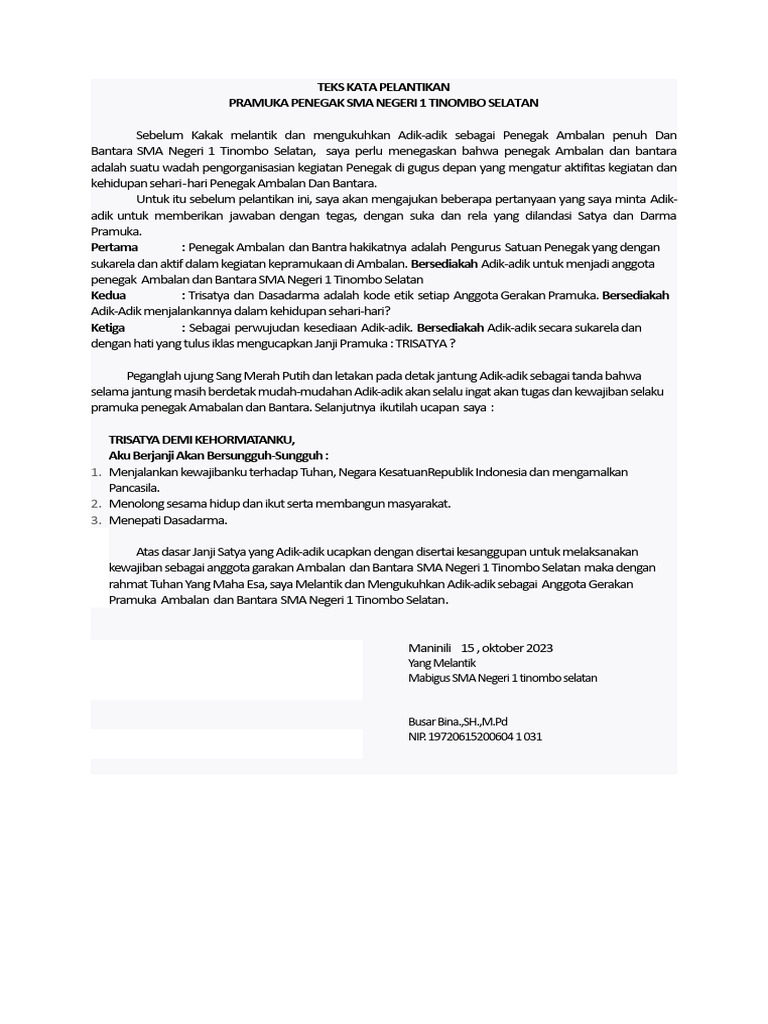 TEKS KATA PELANTIKAN
PRAMUKA PENEGAK SMA NEGERI 1 TINOMBO SELATAN

Sebelum Kakak melantik dan mengukuhkan Adik-adik sebagai Penegak Ambalan penuh Dan Bantara SMA Negeri 1 Tinombo Selatan, saya perlu menegaskan bahwa penegak Ambalan dan bantara adalah suatu wadah pengorganisasian kegiatan Penegak di gugus depan yang mengatur aktifitas kegiatan dan kehidupan sehari-hari Penegak Ambalan Dan Bantara.

Untuk itu sebelum pelantikan ini, saya akan mengajukan beberapa pertanyaan yang saya minta Adik-adik untuk memberikan jawaban dengan tegas, dengan suka dan rela yang dilandasi Satya dan Darma Pramuka.

Pertama : Penegak Ambalan dan Bantra hakikatnya adalah Pengurus Satuan Penegak yang dengan sukarela dan aktif dalam kegiatan kepramukaan di Ambalan. Bersediakah Adik-adik untuk menjadi anggota penegak Ambalan dan Bantara SMA Negeri 1 Tinombo Selatan
Kedua : Trisatya dan Dasadarma adalah kode etik setiap Anggota Gerakan Pramuka. Bersediakah Adik-Adik menjalankannya dalam kehidupan sehari-hari?
Ketiga : Sebagai perwujudan kesediaan Adik-adik. Bersediakah Adik-adik secara sukarela dan dengan hati yang tulus iklas mengucapkan Janji Pramuka : TRISATYA ?

Peganglah ujung Sang Merah Putih dan letakan pada detak jantung Adik-adik sebagai tanda bahwa selama jantung masih berdetak mudah-mudahan Adik-adik akan selalu ingat akan tugas dan kewajiban selaku pramuka penegak Amabalan dan Bantara. Selanjutnya ikutilah ucapan saya :

TRISATYA DEMI KEHORMATANKU,
Aku Berjanji Akan Bersungguh-Sungguh :
1. Menjalankan kewajibanku terhadap Tuhan, Negara KesatuanRepublik Indonesia dan mengamalkan Pancasila.
2. Menolong sesama hidup dan ikut serta membangun masyarakat.
3. Menepati Dasadarma.

Atas dasar Janji Satya yang Adik-adik ucapkan dengan disertai kesanggupan untuk melaksanakan kewajiban sebagai anggota garakan Ambalan dan Bantara SMA Negeri 1 Tinombo Selatan maka dengan rahmat Tuhan Yang Maha Esa, saya Melantik dan Mengukuhkan Adik-adik sebagai Anggota Gerakan Pramuka Ambalan dan Bantara SMA Negeri 1 Tinombo Selatan.

Maninili 15 , oktober 2023
Yang Melantik
Mabigus SMA Negeri 1 tinombo selatan

Busar Bina.,SH.,M.Pd
NIP. 19720615200604 1 031